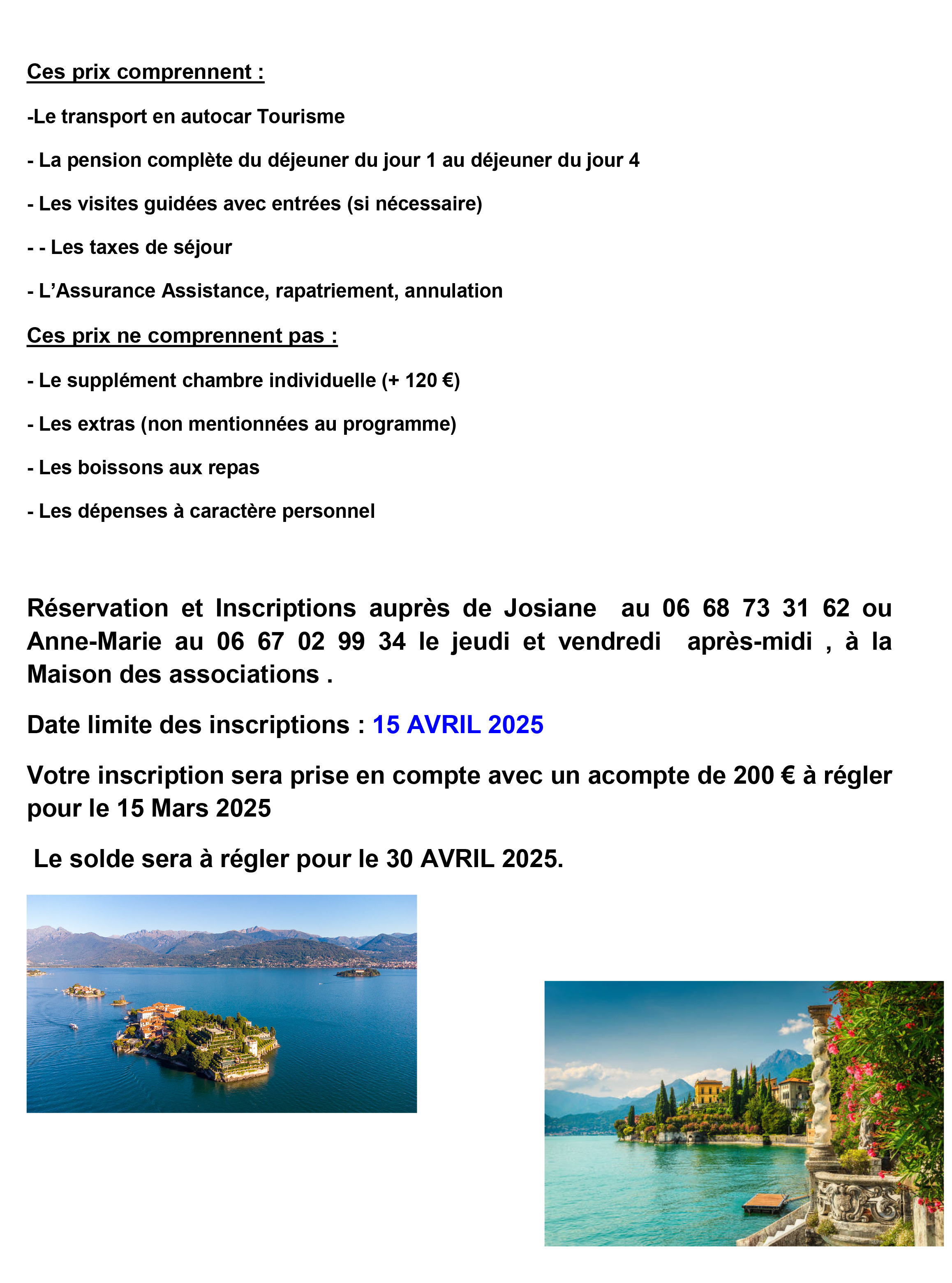 Ces prix comprennent :

-Le transport en autocar Tourisme

- La pension complète du déjeuner du jour 1 au déjeuner du jour 4

- Les visites guidées avec entrées (si nécessaire)

- - Les taxes de séjour

- L'Assurance Assistance, rapatriement, annulation

Ces prix ne comprennent pas :

- Le supplément chambre individuelle (+ 120 €)

- Les extras (non mentionnées au programme)

- Les boissons aux repas

- Les dépenses à caractère personnel

Réservation et Inscriptions auprès de Josiane au 06 68 73 31 62 ou Anne-Marie au 06 67 02 99 34 le jeudi et vendredi après-midi , à la Maison des associations .

Date limite des inscriptions : 15 AVRIL 2025

Votre inscription sera prise en compte avec un acompte de 200 € à régler pour le 15 Mars 2025

Le solde sera à régler pour le 30 AVRIL 2025.